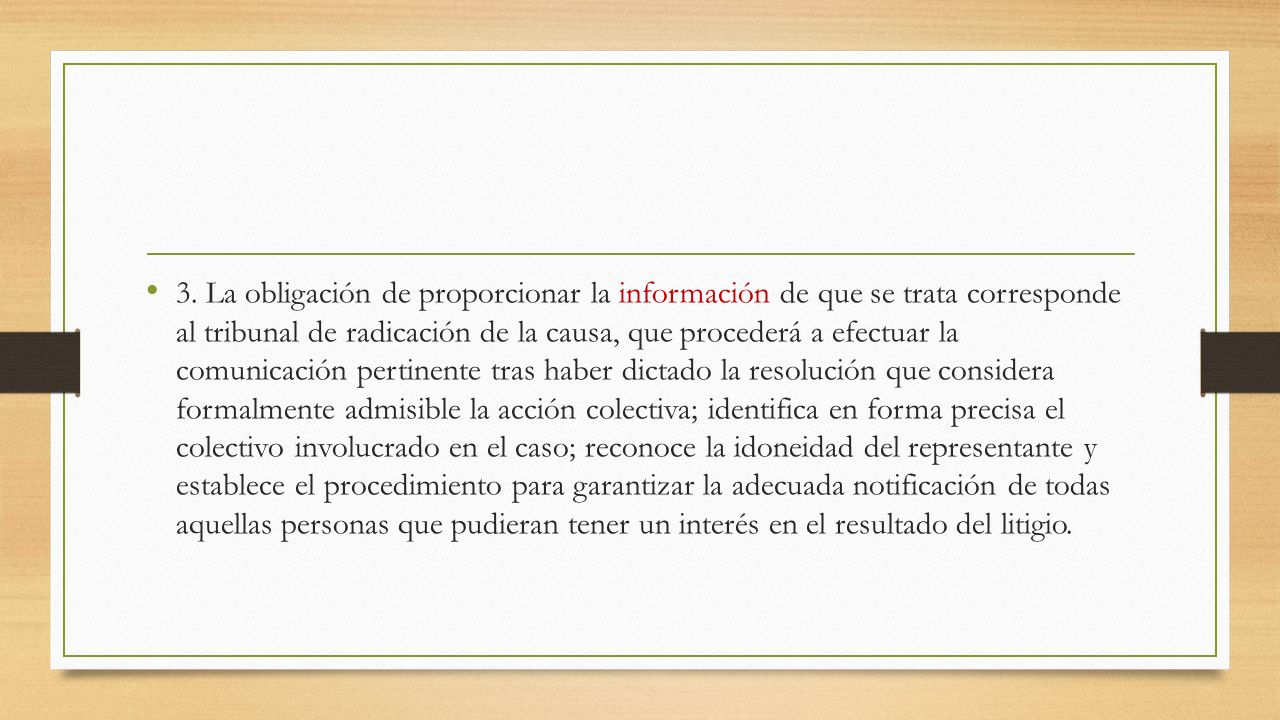 • 3. La obligación de proporcionar la información de que se trata corresponde al tribunal de radicación de la causa, que procederá a efectuar la comunicación pertinente tras haber dictado la resolución que considera formalmente admisible la acción colectiva; identifica en forma precisa el colectivo involucrado en el caso; reconoce la idoneidad del representante y establece el procedimiento para garantizar la adecuada notificación de todas aquellas personas que pudieran tener un interés en el resultado del litigio.